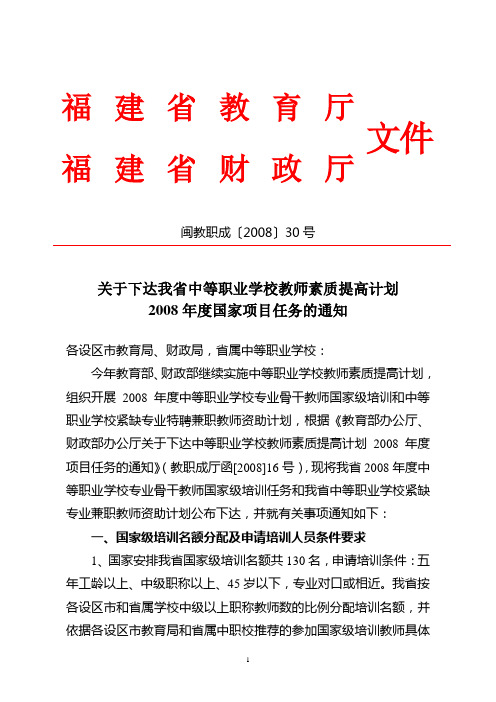 福建省教育厅
福建省财政厅
文件

闽教职成〔2008〕30号

关于下达我省中等职业学校教师素质提高计划
2008年度国家项目任务的通知

各设区市教育局、财政局，省属中等职业学校：

今年教育部、财政部继续实施中等职业学校教师素质提高计划，组织开展 2008 年度中等职业学校专业骨干教师国家级培训和中等职业学校紧缺专业特聘兼职教师资助计划，根据《教育部办公厅、财政部办公厅关于下达中等职业学校教师素质提高计划 2008 年度项目任务的通知》（教职成厅函[2008]16号），现将我省2008年度中等职业学校专业骨干教师国家级培训任务和我省中等职业学校紧缺专业兼职教师资助计划公布下达，并就有关事项通知如下：

一、国家级培训名额分配及申请培训人员条件要求

1、国家安排我省国家级培训名额共130名，申请培训条件：五年工龄以上、中级职称以上、45岁以下，专业对口或相近。我省按各设区市和省属学校中级以上职称教师数的比例分配培训名额，并依据各设区市教育局和省属中职校推荐的参加国家级培训教师具体

1